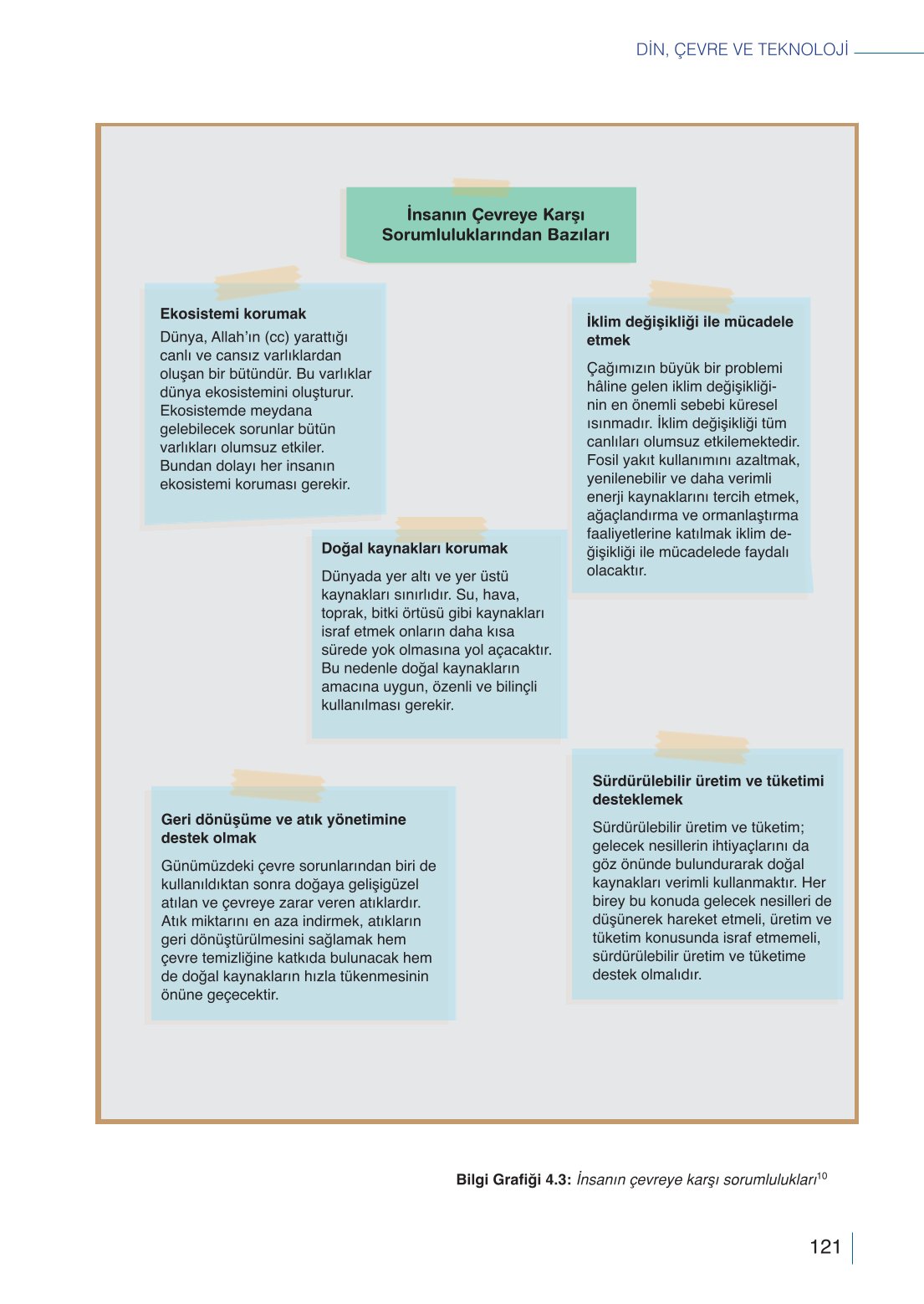 DİN, ÇEVRE VE TEKNOLOJİ

İnsanın Çevreye Karşı Sorumluluklarından Bazıları

Ekosistemi korumak

Dünya, Allah'ın (cc) yarattığı canlı ve cansız varlıklardan oluşan bir bütündür. Bu varlıklar dünya ekosistemini oluşturur. Ekosistemde meydana gelebilecek sorunlar bütün varlıkları olumsuz etkiler. Bundan dolayı her insanın ekosistemi koruması gerekir.

İklim değişikliği ile mücadele etmek

Çağımızın büyük bir problemi hâline gelen iklim değişikliğinin en önemli sebebi küresel ısınmadır. İklim değişikliği tüm canlıları olumsuz etkilemektedir. Fosil yakıt kullanımını azaltmak, yenilenebilir ve daha verimli enerji kaynaklarını tercih etmek, ağaçlandırma ve ormanlaştırma faaliyetlerine katılmak iklim değişikliği ile mücadelede faydalı olacaktır.

Doğal kaynakları korumak

Dünyada yer altı ve yer üstü kaynakları sınırlıdır. Su, hava, toprak, bitki örtüsü gibi kaynakları israf etmek onların daha kısa sürede yok olmasına yol açacaktır. Bu nedenle doğal kaynakların amacına uygun, özenli ve bilinçli kullanılması gerekir.

Geri dönüşüme ve atık yönetimine destek olmak

Günümüzdeki çevre sorunlarından biri de kullanıldıktan sonra doğaya gelişigüzel atılan ve çevreye zarar veren atıklardır. Atık miktarını en aza indirmek, atıkların geri dönüştürülmesini sağlamak hem çevre temizliğine katkıda bulunacak hem de doğal kaynakların hızla tükenmesinin önüne geçecektir.

Sürdürülebilir üretim ve tüketimi desteklemek

Sürdürülebilir üretim ve tüketim; gelecek nesillerin ihtiyaçlarını da göz önünde bulundurarak doğal kaynakları verimli kullanmaktır. Her birey bu konuda gelecek nesilleri de düşünerek hareket etmeli, üretim ve tüketim konusunda israf etmemeli, sürdürülebilir üretim ve tüketime destek olmalıdır.

Bilgi Grafiği 4.3: İnsanın çevreye karşı sorumlulukları$^{10}$

121